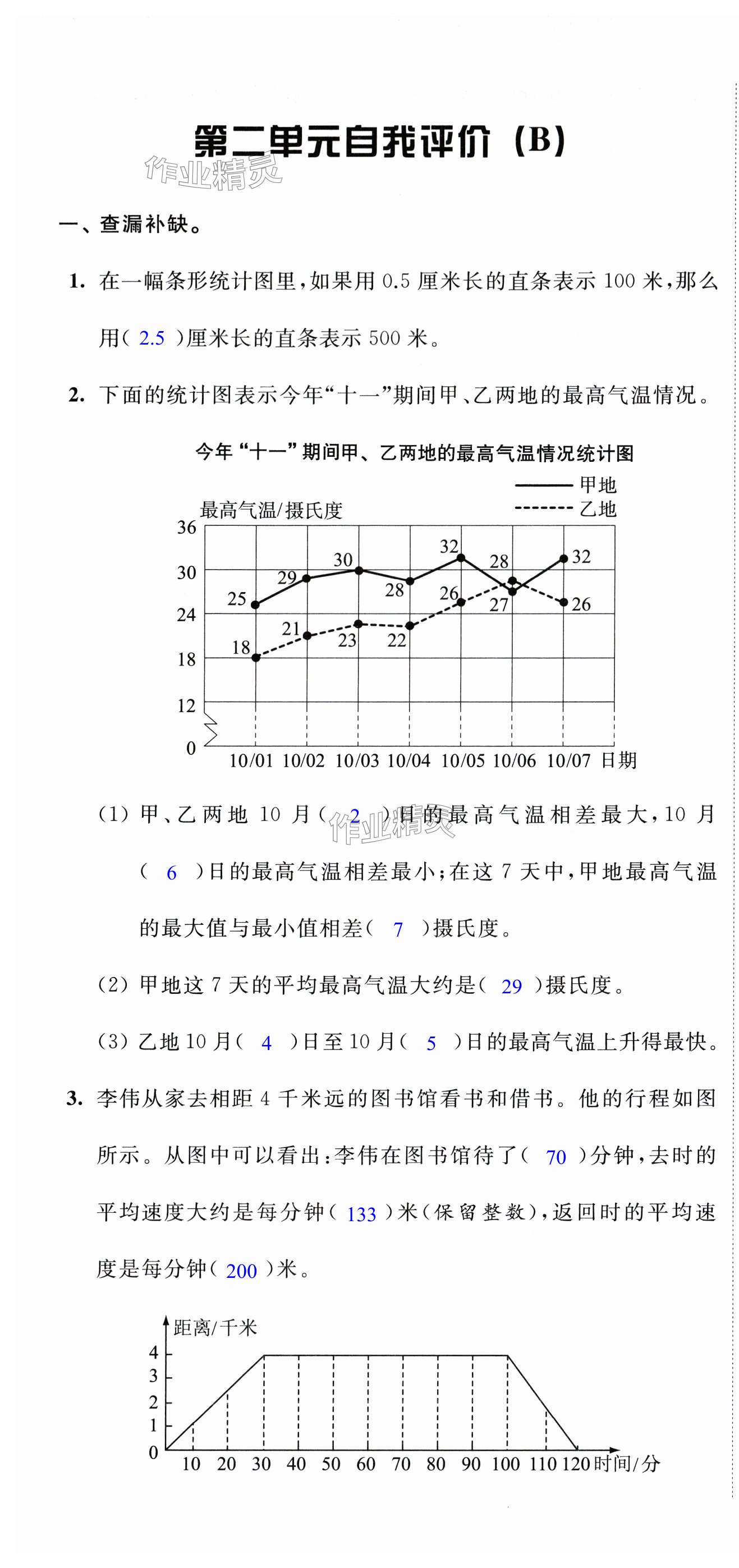 第二单元自我评价（B）

作业精灵

一、查漏补缺。

1. 在一幅条形统计图里，如果用 0.5 厘米长的直条表示 100 米，那么用（ 2.5 ）厘米长的直条表示 500 米。

2. 下面的统计图表示今年“十一”期间甲、乙两地的最高气温情况。

今年“十一”期间甲、乙两地的最高气温情况统计图

甲地
乙地

最高气温/摄氏度

36
30
24
18
12
0

25 29 30 28 32 27 32
18 21 23 22 26 28 26

10/01 10/02 10/03 10/04 10/05 10/06 10/07 日期

（1）甲、乙两地 10 月（ 2 ）日的最高气温相差最大，10 月（ 6 ）日的最高气温相差最小；在这 7 天中，甲地最高气温的最大值与最小值相差（ 7 ）摄氏度。

作业精灵

（2）甲地这 7 天的平均最高气温大约是（ 29 ）摄氏度。

（3）乙地 10 月（ 4 ）日至 10 月（ 5 ）日的最高气温上升得最快。

3. 李伟从家去相距 4 千米远的图书馆看书和借书。他的行程如图所示。从图中可以看出：李伟在图书馆待了（ 70 ）分钟，去时的平均速度大约是每分钟（ 133 ）米（保留整数），返回时的平均速度是每分钟（ 200 ）米。

距离/千米

4
3
2
1
0

10 20 30 40 50 60 70 80 90 100 110 120 时间/分